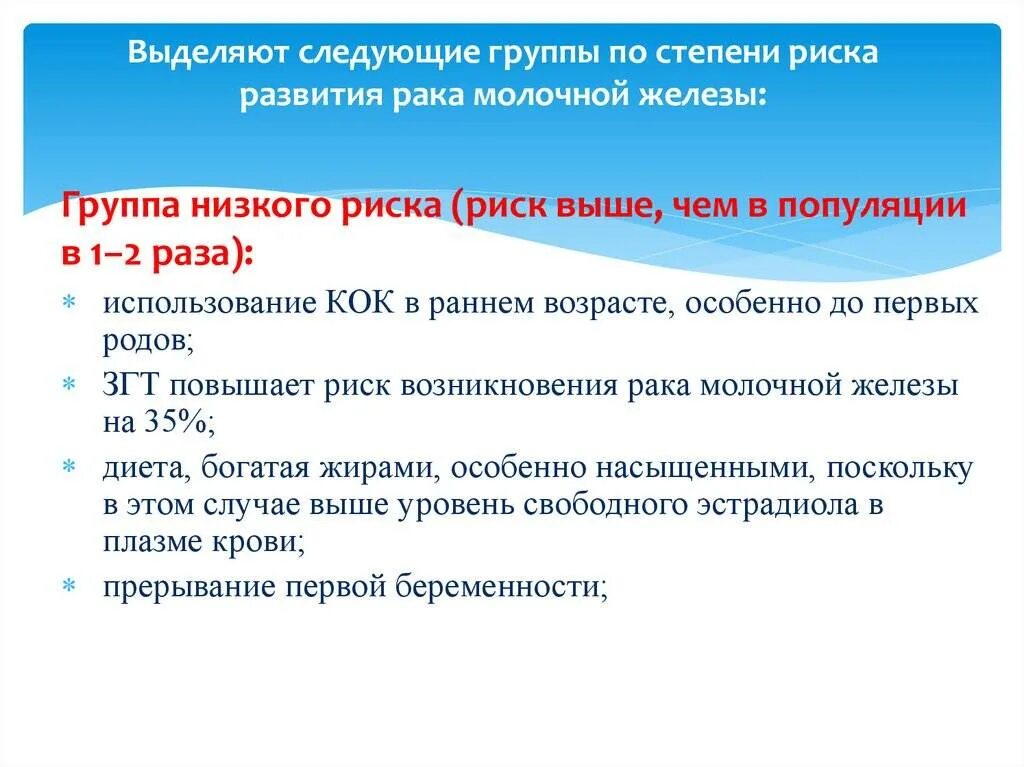 Выделяют следующие группы по степени риска развития рака молочной железы:

Группа низкого риска (риск выше, чем в популяции в 1–2 раза):

* использование КОК в раннем возрасте, особенно до первых родов;
* ЗГТ повышает риск возникновения рака молочной железы на 35%;
* диета, богатая жирами, особенно насыщенными, поскольку в этом случае выше уровень свободного эстрадиола в плазме крови;
* прерывание первой беременности;